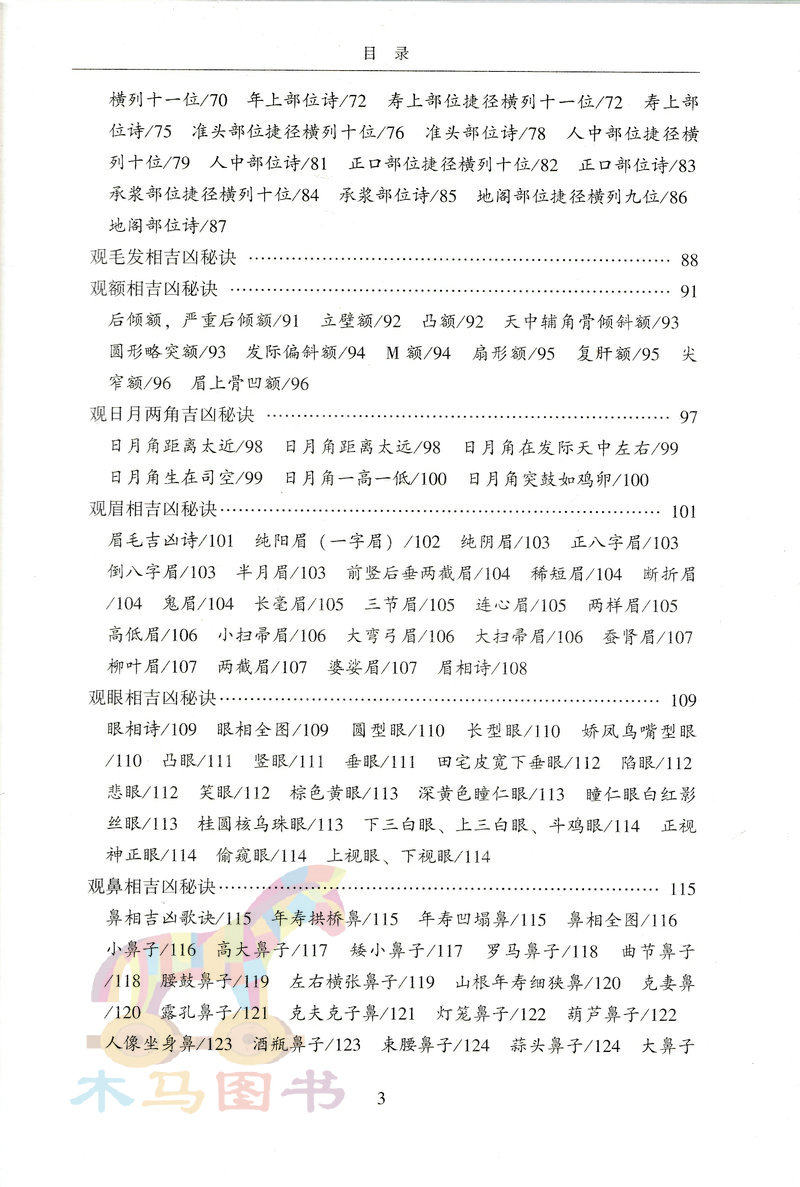 目 录

横列十一位/70 年上部位诗/72 寿上部位捷径横列十一位/72 寿上部位诗/75 准头部位捷径横列十位/76 准头部位诗/78 人中部位捷径横列十位/79 人中部位诗/81 正口部位捷径横列十位/82 正口部位诗/83 承浆部位捷径横列十位/84 承浆部位诗/85 地阁部位捷径横列九位/86 地阁部位诗/87

观毛发相吉凶秘诀 …… 88

观额相吉凶秘诀 …… 91

后倾额，严重后倾额/91 立壁额/92 凸额/92 天中辅角骨倾斜额/93 圆形略突额/93 发际偏斜额/94 M额/94 扇形额/95 复肝额/95 尖窄额/96 眉上骨凹额/96

观日月两角吉凶秘诀 …… 97

日月角距离太近/98 日月角距离太远/98 日月角在发际天中左右/99 日月角生在司空/99 日月角一高一低/100 日月角突鼓如鸡卵/100

观眉相吉凶秘诀 …… 101

眉毛吉凶诗/101 纯阳眉（一字眉）/102 纯阴眉/103 正八字眉/103 倒八字眉/103 半月眉/103 前竖后垂两截眉/104 稀短眉/104 断折眉/104 鬼眉/104 长毫眉/105 三节眉/105 连心眉/105 两样眉/105 高低眉/106 小扫帚眉/106 大弯弓眉/106 大扫帚眉/106 蚕肾眉/107 柳叶眉/107 两截眉/107 婆娑眉/107 眉相诗/108

观眼相吉凶秘诀 …… 109

眼相诗/109 眼相全图/109 圆型眼/110 长型眼/110 娇凤鸟嘴型眼/110 凸眼/111 竖眼/111 垂眼/111 田宅皮宽下垂眼/112 陷眼/112 悲眼/112 笑眼/112 棕色黄眼/113 深黄色瞳仁眼/113 瞳仁眼白红影丝眼/113 桂圆核乌珠眼/113 下三白眼、上三白眼、斗鸡眼/114 正视神正眼/114 偷窥眼/114 上视眼、下视眼/114

观鼻相吉凶秘诀 …… 115

鼻相吉凶歌诀/115 年寿拱桥鼻/115 年寿凹塌鼻/115 鼻相全图/116 小鼻子/116 高大鼻子/117 矮小鼻子/117 罗马鼻子/118 曲节鼻子/118 腰鼓鼻子/119 左右横张鼻子/119 山根年寿细狭鼻/120 克妻鼻/120 露孔鼻子/121 克夫克子鼻/121 灯笼鼻子/122 葫芦鼻子/122 人像坐身鼻/123 酒瓶鼻子/123 束腰鼻子/124 蒜头鼻子/124 大鼻子

木马图书

3